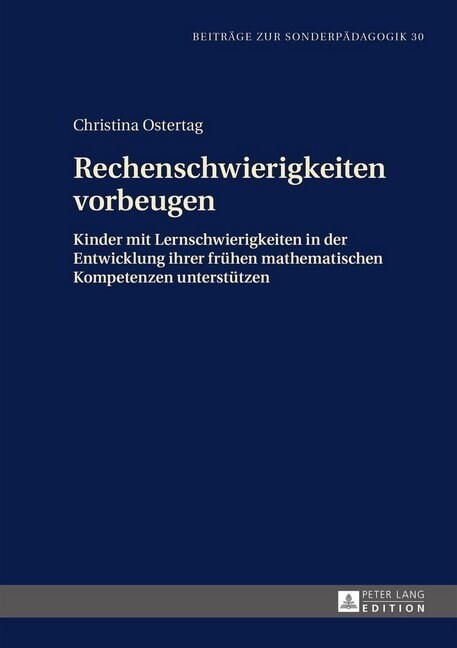 BEITRÄGE ZUR SONDERPÄDAGOGIK 30

Christina Ostertag

Rechenschwierigkeiten vorbeugen

Kinder mit Lernschwierigkeiten in der Entwicklung ihrer frühen mathematischen Kompetenzen unterstützen

PETER LANG EDITION